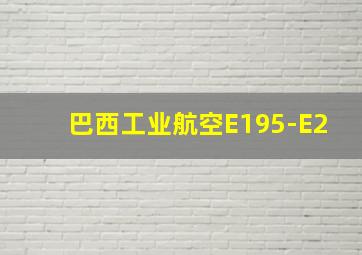 巴西工业航空E195-E2